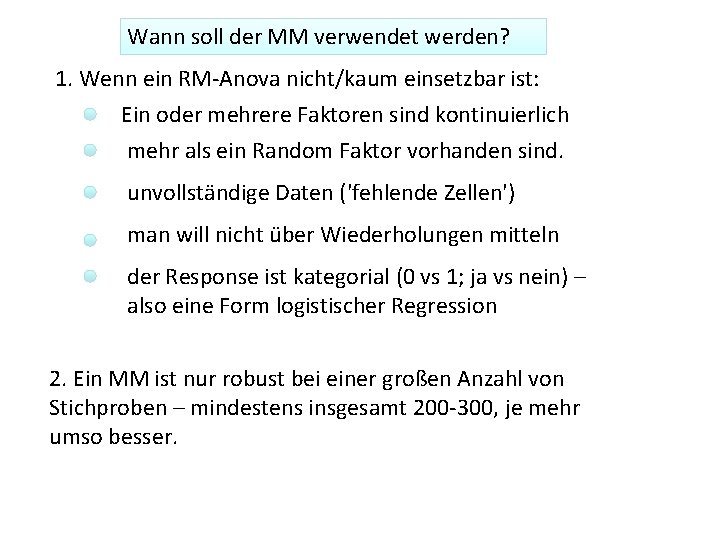 Wann soll der MM verwendet werden?

1. Wenn ein RM-Anova nicht/kaum einsetzbar ist:

Ein oder mehrere Faktoren sind kontinuierlich

mehr als ein Random Faktor vorhanden sind.

unvollständige Daten ('fehlende Zellen')

man will nicht über Wiederholungen mitteln

der Response ist kategorial (0 vs 1; ja vs nein) – also eine Form logistischer Regression

2. Ein MM ist nur robust bei einer großen Anzahl von Stichproben – mindestens insgesamt 200-300, je mehr umso besser.